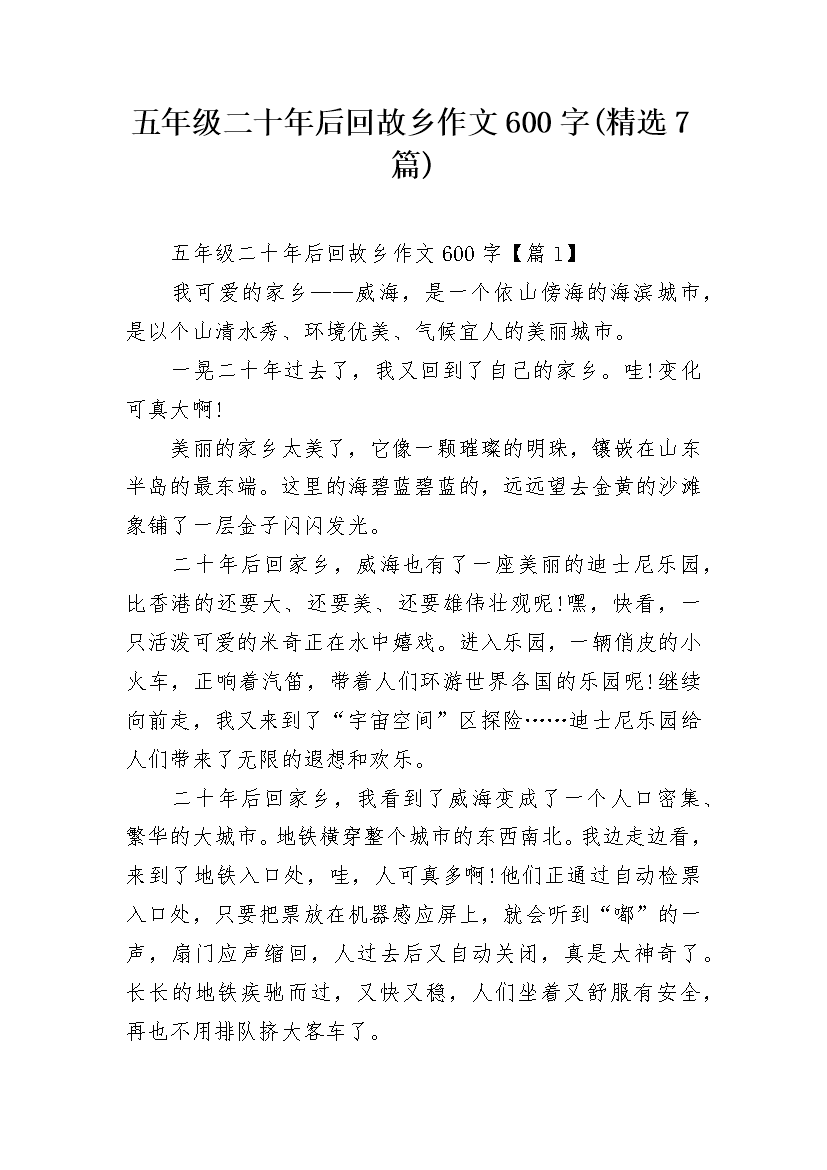 五年级二十年后回故乡作文600字(精选7篇)

五年级二十年后回故乡作文600字【篇1】

我可爱的家乡——威海，是一个依山傍海的海滨城市，是以个山清水秀、环境优美、气候宜人的美丽城市。

一晃二十年过去了，我又回到了自己的家乡。哇!变化可真大啊!

美丽的家乡太美了，它像一颗璀璨的明珠，镶嵌在山东半岛的最东端。这里的海碧蓝碧蓝的，远远望去金黄的沙滩象铺了一层金子闪闪发光。

二十年后回家乡，威海也有了一座美丽的迪士尼乐园，比香港的还要大、还要美、还要雄伟壮观呢!嘿，快看，一只活泼可爱的米奇正在水中嬉戏。进入乐园，一辆俏皮的小火车，正响着汽笛，带着人们环游世界各国的乐园呢!继续向前走，我又来到了“宇宙空间”区探险……迪士尼乐园给人们带来了无限的遐想和欢乐。

二十年后回家乡，我看到了威海变成了一个人口密集、繁华的大城市。地铁横穿整个城市的东西南北。我边走边看，来到了地铁入口处，哇，人可真多啊!他们正通过自动检票入口处，只要把票放在机器感应屏上，就会听到“嘟”的一声，扇门应声缩回，人过去后又自动关闭，真是太神奇了。长长的地铁疾驰而过，又快又稳，人们坐着又舒服有安全，再也不用排队挤大客车了。